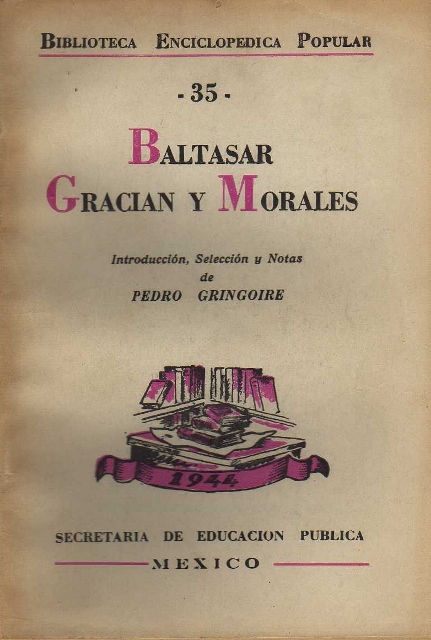 BIBLIOTECA ENCICLOPEDICA POPULAR

- 35 -

BALTASAR
GRACIAN Y MORALES

Introducción, Selección y Notas
de
PEDRO GRINGOIRE

1944

SECRETARIA DE EDUCACION PUBLICA
MEXICO